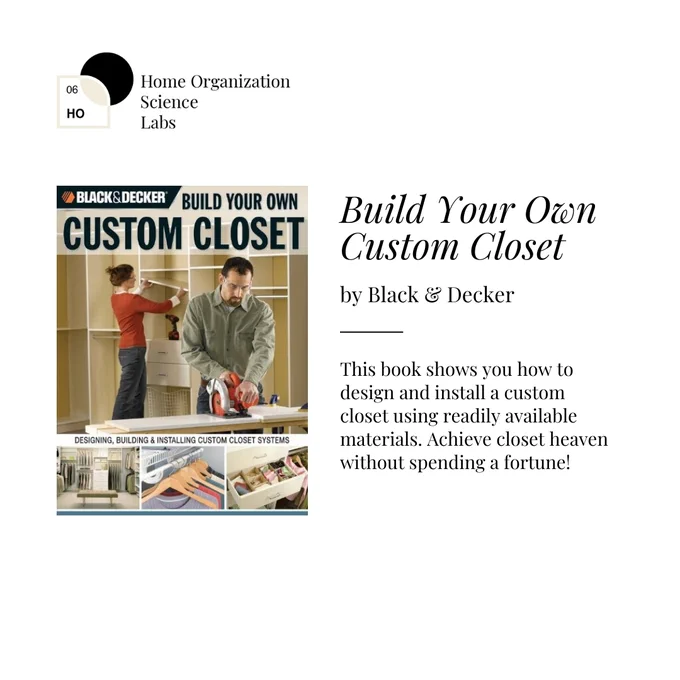 06
HO

Home Organization
Science
Labs

BLACK&DECKER BUILD YOUR OWN
CUSTOM CLOSET
DESIGNING, BUILDING & INSTALLING CUSTOM CLOSET SYSTEMS

Build Your Own Custom Closet

by Black & Decker

This book shows you how to design and install a custom closet using readily available materials. Achieve closet heaven without spending a fortune!